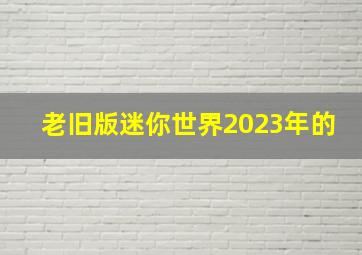 老旧版迷你世界2023年的